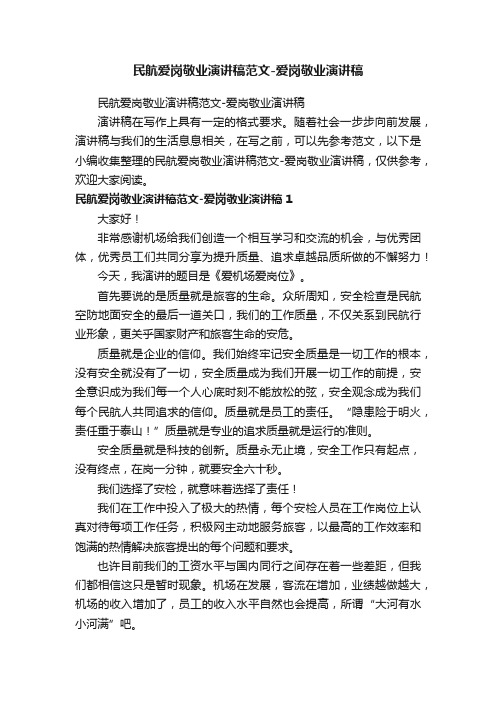 民航爱岗敬业演讲稿范文-爱岗敬业演讲稿

民航爱岗敬业演讲稿范文-爱岗敬业演讲稿

演讲稿在写作上具有一定的格式要求。随着社会一步步向前发展，演讲稿与我们的生活息息相关，在写之前，可以先参考范文，以下是小编收集整理的民航爱岗敬业演讲稿范文-爱岗敬业演讲稿，仅供参考，欢迎大家阅读。

民航爱岗敬业演讲稿范文-爱岗敬业演讲稿 1

大家好！

非常感谢机场给我们创造一个相互学习和交流的机会，与优秀团体，优秀员工们共同分享为提升质量、追求卓越品质所做的不懈努力！

今天，我演讲的题目是《爱机场爱岗位》。

首先要说的是质量就是旅客的生命。众所周知，安全检查是民航空防地面安全的最后一道关口，我们的工作质量，不仅关系到民航行业形象，更关乎国家财产和旅客生命的安危。

质量就是企业的信仰。我们始终牢记安全质量是一切工作的根本，没有安全就没有了一切，安全质量成为我们开展一切工作的前提，安全意识成为我们每一个人心底时刻不能放松的弦，安全观念成为我们每个民航人共同追求的信仰。质量就是员工的责任。“隐患险于明火，责任重于泰山！”质量就是专业的追求质量就是运行的准则。

安全质量就是科技的创新。质量永无止境，安全工作只有起点，没有终点，在岗一分钟，就要安全六十秒。

我们选择了安检，就意味着选择了责任！

我们在工作中投入了极大的热情，每个安检人员在工作岗位上认真对待每项工作任务，积极网主动地服务旅客，以最高的工作效率和饱满的热情解决旅客提出的每个问题和要求。

也许目前我们的工资水平与国内同行之间存在着一些差距，但我们都相信这只是暂时现象。机场在发展，客流在增加，业绩越做越大，机场的收入增加了，员工的收入水平自然也会提高，所谓“大河有水小河满”吧。